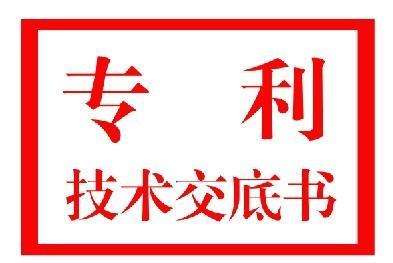 专 利

技术交底书